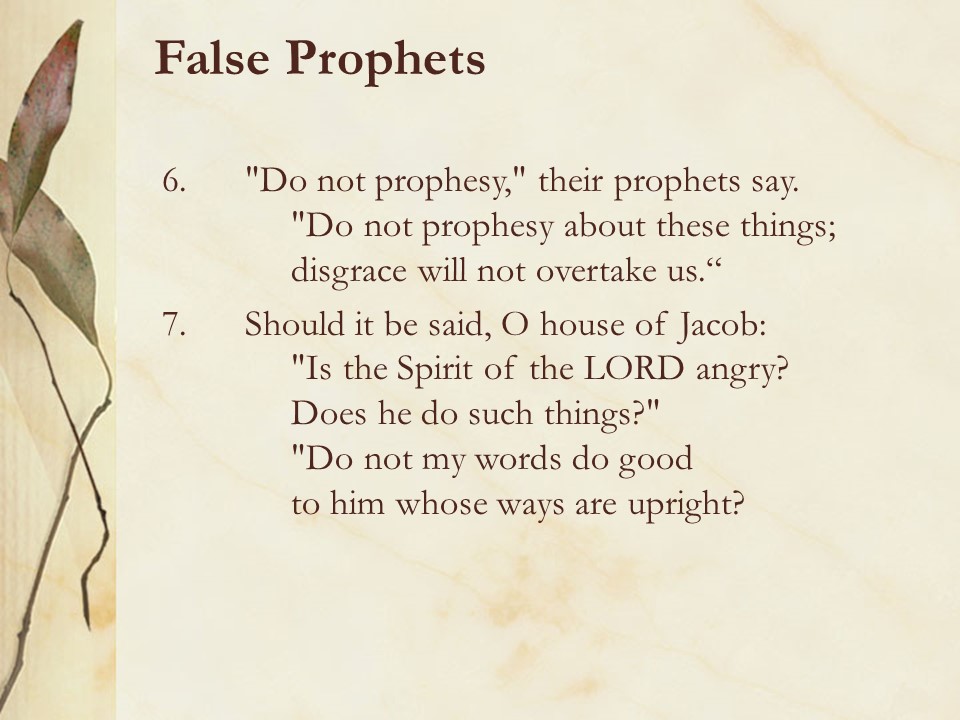 False Prophets

6. "Do not prophesy," their prophets say.
"Do not prophesy about these things;
disgrace will not overtake us."

7. Should it be said, O house of Jacob:
"Is the Spirit of the LORD angry?
Does he do such things?"
"Do not my words do good
to him whose ways are upright?